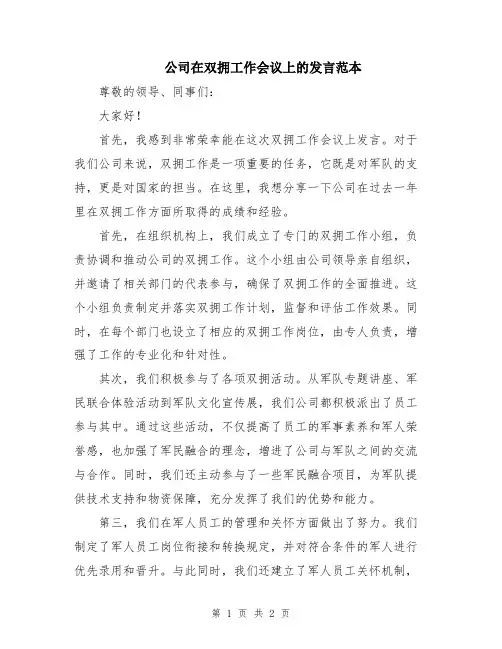 公司在双拥工作会议上的发言范本

尊敬的领导、同事们：

大家好！

首先，我感到非常荣幸能在这次双拥工作会议上发言。对于我们公司来说，双拥工作是一项重要的任务，它既是对军队的支持，更是对国家的担当。在这里，我想分享一下公司在过去一年里在双拥工作方面所取得的成绩和经验。

首先，在组织机构上，我们成立了专门的双拥工作小组，负责协调和推动公司的双拥工作。这个小组由公司领导亲自组织，并邀请了相关部门的代表参与，确保了双拥工作的全面推进。这个小组负责制定并落实双拥工作计划，监督和评估工作效果。同时，在每个部门也设立了相应的双拥工作岗位，由专人负责，增强了工作的专业化和针对性。

其次，我们积极参与了各项双拥活动。从军队专题讲座、军民联合体验活动到军队文化宣传展，我们公司都积极派出了员工参与其中。通过这些活动，不仅提高了员工的军事素养和军人荣誉感，也加强了军民融合的理念，增进了公司与军队之间的交流与合作。同时，我们还主动参与了一些军民融合项目，为军队提供技术支持和物资保障，充分发挥了我们的优势和能力。

第三，我们在军人员工的管理和关怀方面做出了努力。我们制定了军人员工岗位衔接和转换规定，并对符合条件的军人进行优先录用和晋升。与此同时，我们还建立了军人员工关怀机制，

第 1 页 共 2 页